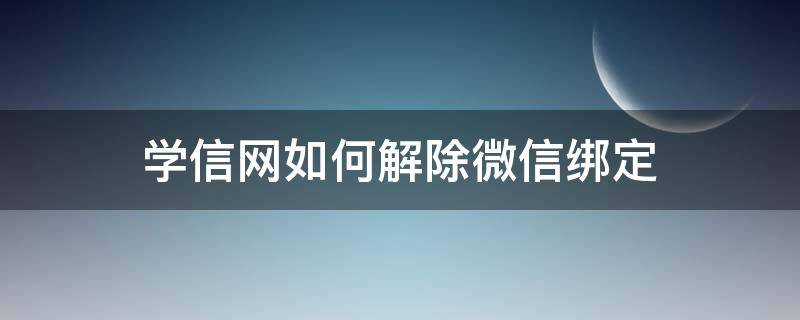 学信网如何解除微信绑定